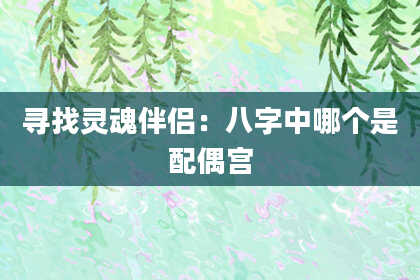 寻找灵魂伴侣：八字中哪个是配偶宫